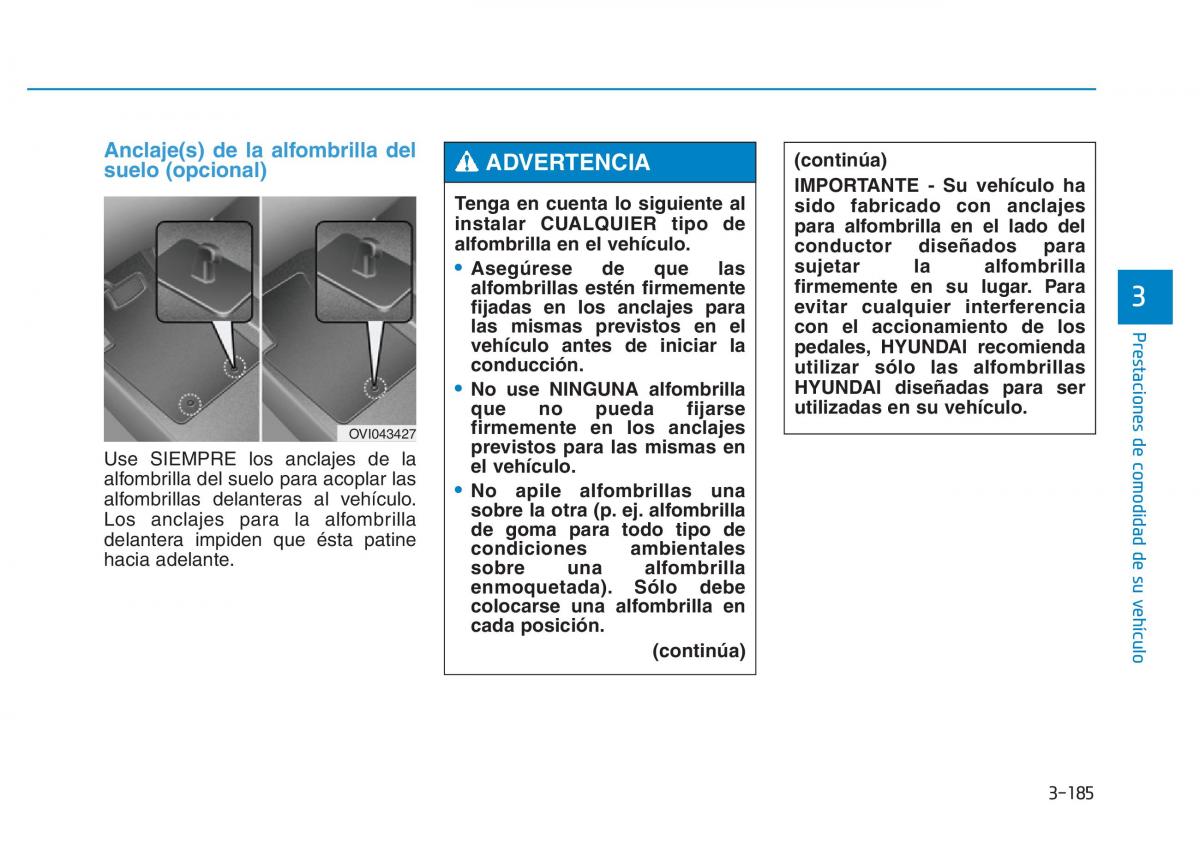 Anclaje(s) de la alfombrilla del suelo (opcional)

OVI043427

Use SIEMPRE los anclajes de la alfombrilla del suelo para acoplar las alfombrillas delanteras al vehículo. Los anclajes para la alfombrilla delantera impiden que ésta patine hacia adelante.

ADVERTENCIA

Tenga en cuenta lo siguiente al instalar CUALQUIER tipo de alfombrilla en el vehículo.

• Asegúrese de que las alfombrillas estén firmemente fijadas en los anclajes para las mismas previstos en el vehículo antes de iniciar la conducción.

• No use NINGUNA alfombrilla que no pueda fijarse firmemente en los anclajes previstos para las mismas en el vehículo.

• No apile alfombrillas una sobre la otra (p. ej. alfombrilla de goma para todo tipo de condiciones ambientales sobre una alfombrilla enmoquetada). Sólo debe colocarse una alfombrilla en cada posición.

(continúa)

(continúa)

IMPORTANTE - Su vehículo ha sido fabricado con anclajes para alfombrilla en el lado del conductor diseñados para sujetar la alfombrilla firmemente en su lugar. Para evitar cualquier interferencia con el accionamiento de los pedales, HYUNDAI recomienda utilizar sólo las alfombrillas HYUNDAI diseñadas para ser utilizadas en su vehículo.

3

Prestaciones de comodidad de su vehículo

3-185